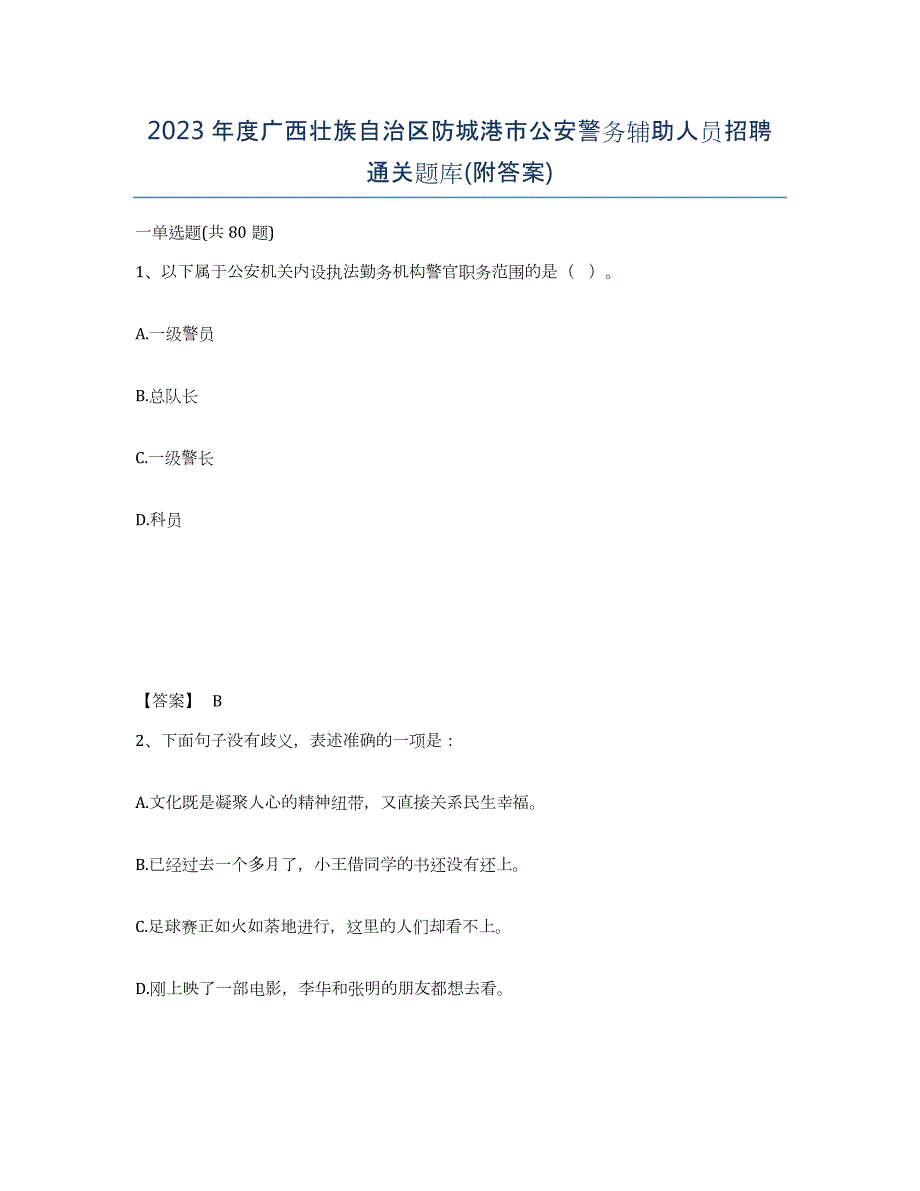 2023年度广西壮族自治区防城港市公安警务辅助人员招聘通关题库(附答案)

一单选题(共80题)

1、以下属于公安机关内设执法勤务机构警官职务范围的是（ ）。

A.一级警员

B.总队长

C.一级警长

D.科员

【答案】 B

2、下面句子没有歧义，表述准确的一项是：

A.文化既是凝聚人心的精神纽带，又直接关系民生幸福。

B.已经过去一个多月了，小王借同学的书还没有还上。

C.足球赛正如火如荼地进行，这里的人们却看不上。

D.刚上映了一部电影，李华和张明的朋友都想去看。